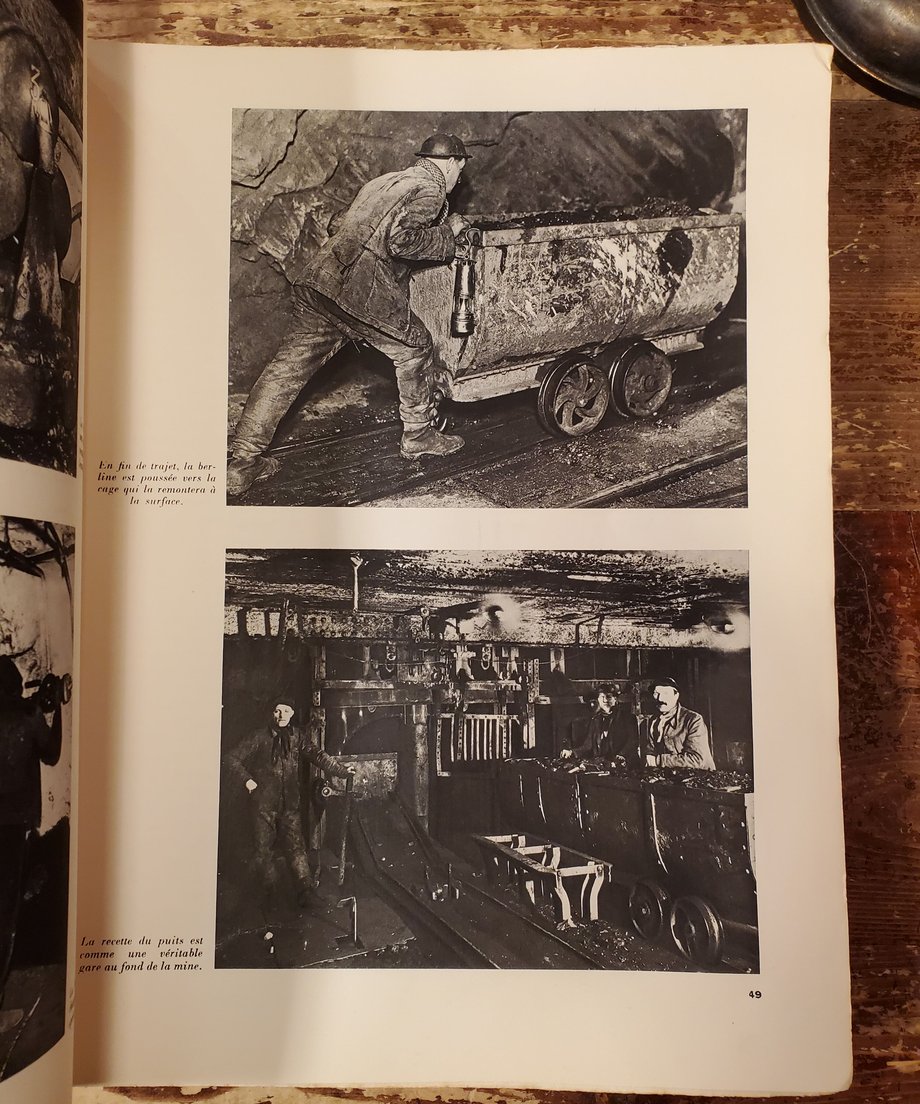 En fin de trajet, la berline est poussée vers la cage qui la remontera à la surface.

La recette du puits est comme une véritable gare au fond de la mine.

49